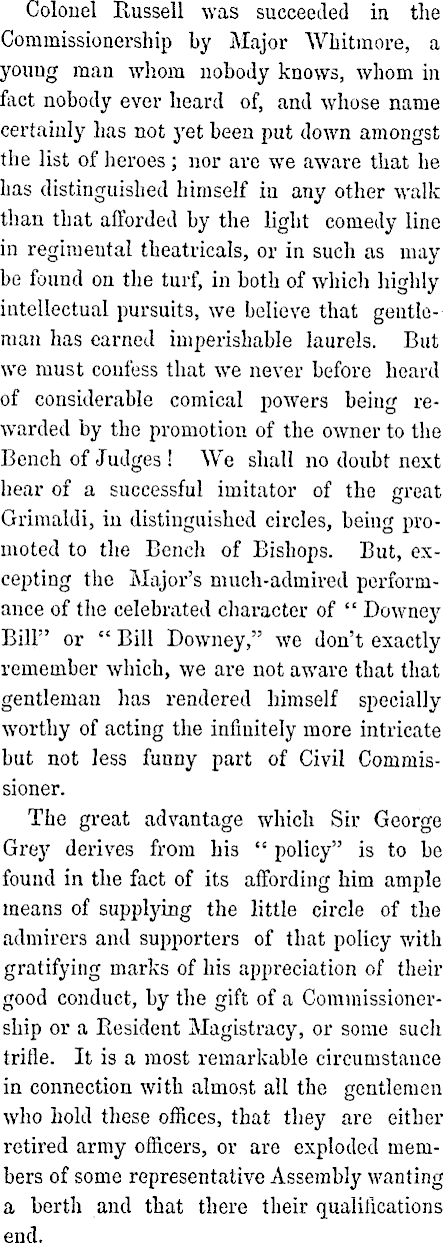 Colonel Russell was succeeded in the Commissionership by Major Whitmore, a young man whom nobody knows, whom in fact nobody ever heard of, and whose name certainly has not yet been put down amongst the list of heroes; nor are we aware that he has distinguished himself in any other walk than that afforded by the light comedy line in regimental theatricals, or in such as may be found on the turf, in both of which highly intellectual pursuits, we believe that gentleman has earned imperishable laurels. But we must confess that we never before heard of considerable comical powers being rewarded by the promotion of the owner to the Bench of Judges! We shall no doubt next hear of a successful imitator of the great Grimaldi, in distinguished circles, being promoted to the Bench of Bishops. But, excepting the Major's much-admired performance of the celebrated character of "Downey Bill" or "Bill Downey," we don't exactly remember which, we are not aware that that gentleman has rendered himself specially worthy of acting the infinitely more intricate but not less funny part of Civil Commissioner.

The great advantage which Sir George Grey derives from his "policy" is to be found in the fact of its affording him ample means of supplying the little circle of the admirers and supporters of that policy with gratifying marks of his appreciation of their good conduct, by the gift of a Commissionership or a Resident Magistracy, or some such trifle. It is a most remarkable circumstance in connection with almost all the gentlemen who hold these offices, that they are either retired army officers, or are exploded members of some representative Assembly wanting a berth and that there their qualifications end.